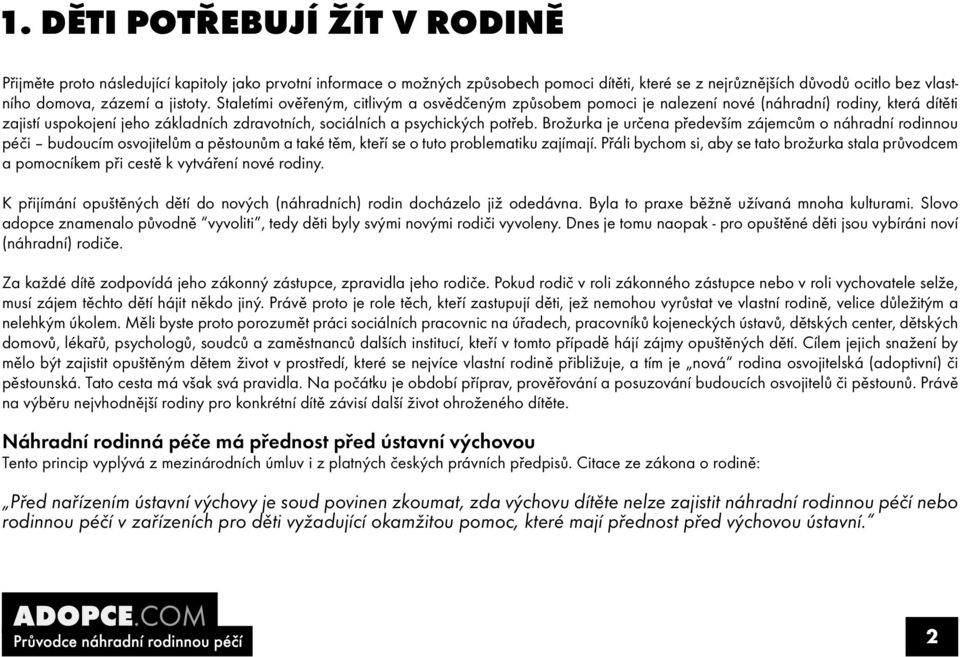 1. DĚTI POTŘEBUJÍ ŽÍT V RODINĚ

Přijměte proto následující kapitoly jako prvotní informace o možných způsobech pomoci dítěti, které se z nejrůznějších důvodů ocitlo bez vlastního domova, zázemí a jistoty. Staletími ověřeným, citlivým a osvědčeným způsobem pomoci je nalezení nové (náhradní) rodiny, která dítěti zajistí uspokojení jeho základních zdravotních, sociálních a psychických potřeb. Brožurka je určena především zájemcům o náhradní rodinnou péči – budoucím osvojitelům a pěstounům a také těm, kteří se o tuto problematiku zajímají. Přáli bychom si, aby se tato brožurka stala průvodcem a pomocníkem při cestě k vytváření nové rodiny.

K přijímání opuštěných dětí do nových (náhradních) rodin docházelo již odedávna. Byla to praxe běžně užívaná mnoha kulturami. Slovo adopce znamenalo původně "vyvoliti", tedy děti byly svými novými rodiči vyvoleny. Dnes je tomu naopak - pro opuštěné děti jsou vybíráni noví (náhradní) rodiče.

Za každé dítě zodpovídá jeho zákonný zástupce, zpravidla jeho rodiče. Pokud rodič v roli zákonného zástupce nebo v roli vychovatele selže, musí zájem těchto dětí hájit někdo jiný. Právě proto je role těch, kteří zastupují děti, jež nemohou vyrůstat ve vlastní rodině, velice důležitým a nelehkým úkolem. Měli byste proto porozumět práci sociálních pracovnic na úřadech, pracovníků kojeneckých ústavů, dětských center, dětských domovů, lékařů, psychologů, soudců a zaměstnanců dalších institucí, kteří v tomto případě hájí zájmy opuštěných dětí. Cílem jejich snažení by mělo být zajistit opuštěným dětem život v prostředí, které se nejvíce vlastní rodině přibližuje, a tím je „nová" rodina osvojitelská (adoptivní) či pěstounská. Tato cesta má však svá pravidla. Na počátku je období příprav, prověřování a posuzování budoucích osvojitelů či pěstounů. Právě na výběru nejvhodnější rodiny pro konkrétní dítě závisí další život ohroženého dítěte.

Náhradní rodinná péče má přednost před ústavní výchovou
Tento princip vyplývá z mezinárodních úmluv i z platných českých právních předpisů. Citace ze zákona o rodině:

„Před nařízením ústavní výchovy je soud povinen zkoumat, zda výchovu dítěte nelze zajistit náhradní rodinnou péčí nebo rodinnou péčí v zařízeních pro děti vyžadující okamžitou pomoc, které mají přednost před výchovou ústavní."

ADOPCE.COM
Průvodce náhradní rodinnou péčí

2